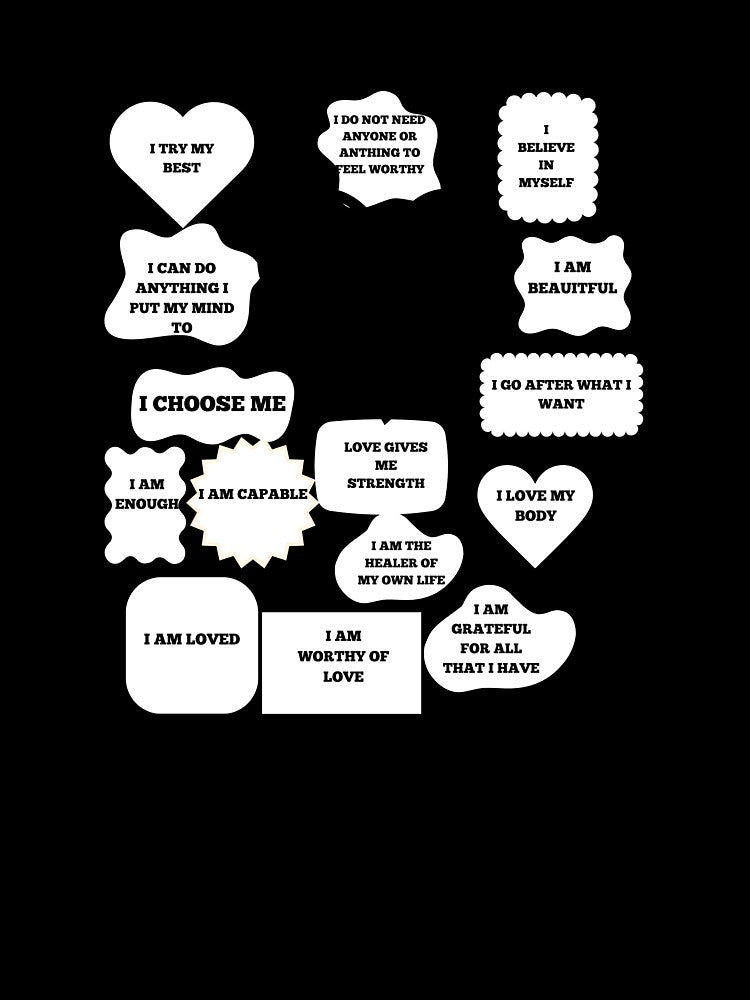 I TRY MY BEST

I DO NOT NEED ANYONE OR ANTHING TO FEEL WORTHY

I BELIEVE IN MYSELF

I CAN DO ANYTHING I PUT MY MIND TO

I AM BEAUITFUL

I CHOOSE ME

I GO AFTER WHAT I WANT

I AM ENOUGH

I AM CAPABLE

LOVE GIVES ME STRENGTH

I LOVE MY BODY

I AM THE HEALER OF MY OWN LIFE

I AM LOVED

I AM WORTHY OF LOVE

I AM GRATEFUL FOR ALL THAT I HAVE